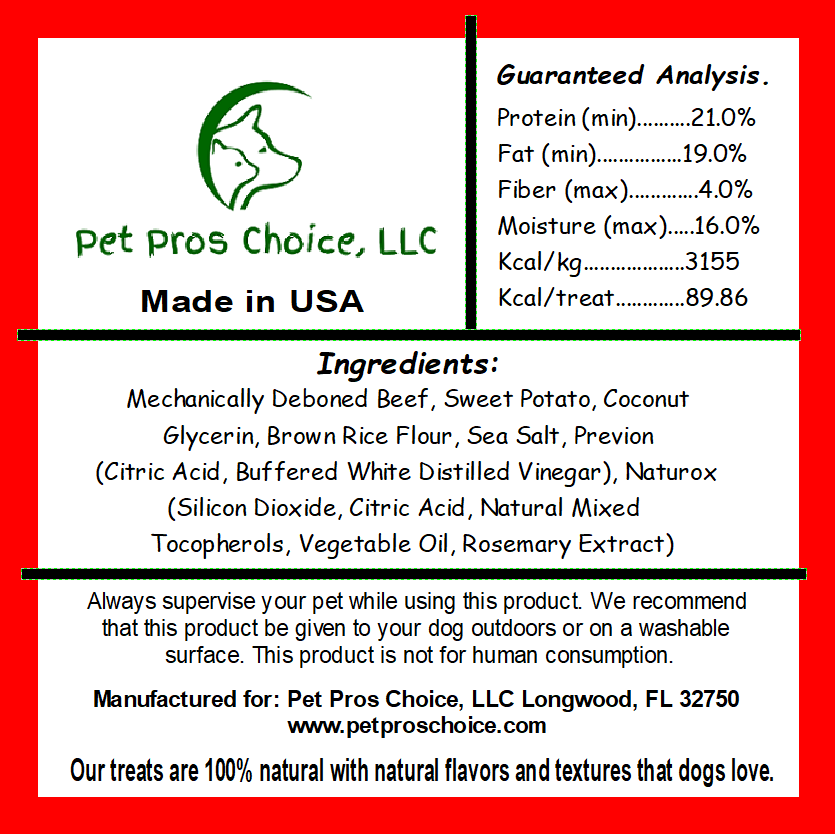 Pet Pros Choice, LLC

Made in USA

Guaranteed Analysis.

Protein (min) 21.0%
Fat (min) 19.0%
Fiber (max) 4.0%
Moisture (max) 16.0%
Kcal/kg 3155
Kcal/treat 89.86

Ingredients:

Mechanically Deboned Beef, Sweet Potato, Coconut Glycerin, Brown Rice Flour, Sea Salt, Previon (Citric Acid, Buffered White Distilled Vinegar), Naturox (Silicon Dioxide, Citric Acid, Natural Mixed Tocopherols, Vegetable Oil, Rosemary Extract)

Always supervise your pet while using this product. We recommend that this product be given to your dog outdoors or on a washable surface. This product is not for human consumption.

Manufactured for: Pet Pros Choice, LLC Longwood, FL 32750
www.petproschoice.com

Our treats are 100% natural with natural flavors and textures that dogs love.